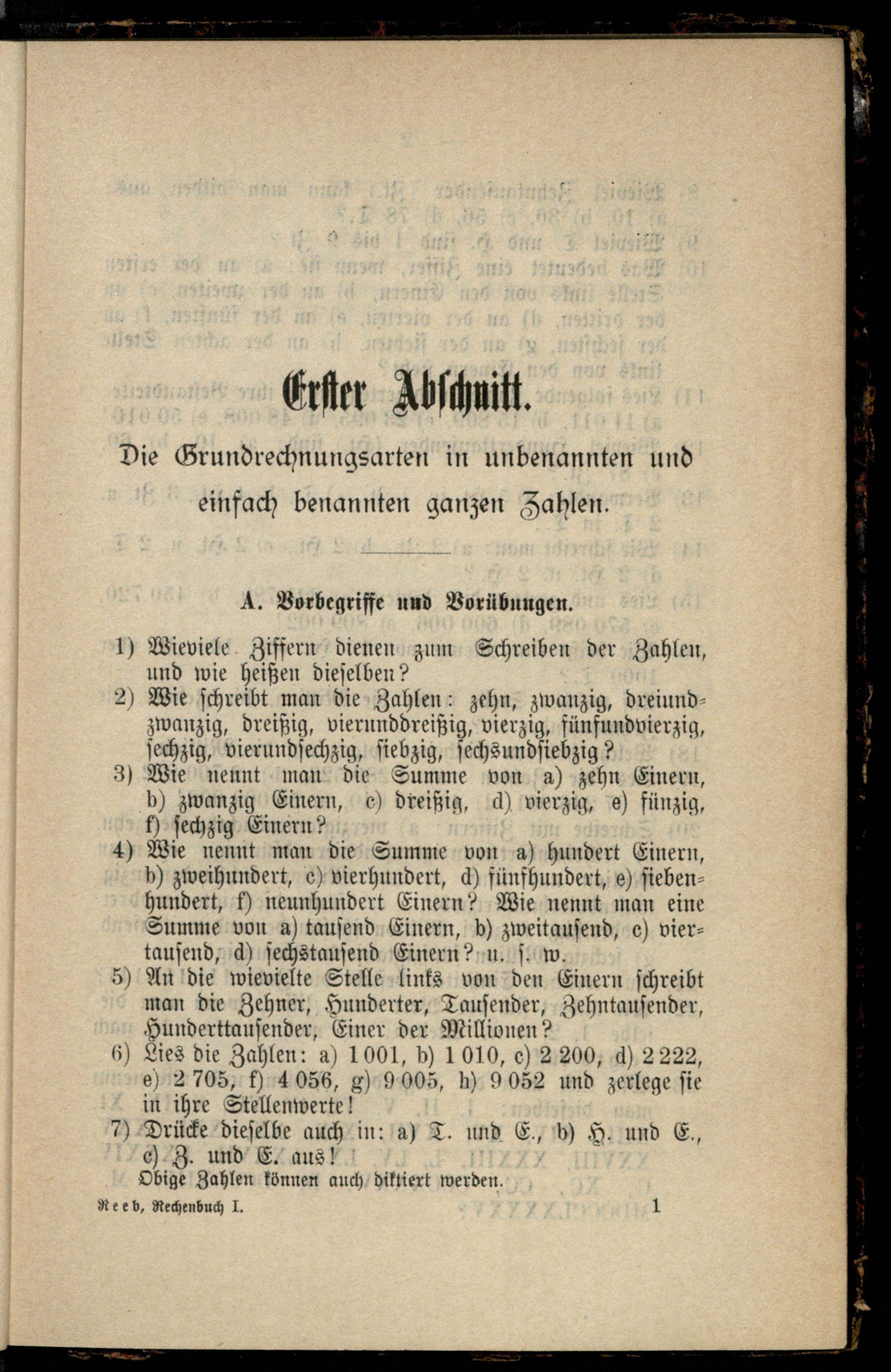 Erster Abschnitt.

Die Grundrechnungsarten in unbenannten und einfach benannten ganzen Zahlen.

A. Vorbegriffe und Vorübungen.

1) Wieviele Ziffern dienen zum Schreiben der Zahlen, und wie heißen dieselben?

2) Wie schreibt man die Zahlen: zehn, zwanzig, dreiundzwanzig, dreißig, vierunddreißig, vierzig, fünfundvierzig, sechzig, vierundsechzig, siebzig, sechsundsiebzig?

3) Wie nennt man die Summe von a) zehn Einern, b) zwanzig Einern, c) dreißig, d) vierzig, e) fünzig, f) sechzig Einern?

4) Wie nennt man die Summe von a) hundert Einern, b) zweihundert, c) vierhundert, d) fünfhundert, e) siebenhundert, f) neunhundert Einern? Wie nennt man eine Summe von a) tausend Einern, b) zweitausend, c) viertausend, d) sechstausend Einern? u. s. w.

5) An die wievielte Stelle links von den Einern schreibt man die Zehner, Hunderter, Tausender, Zehntausender, Hunderttausender, Einer der Millionen?

6) Lies die Zahlen: a) 1 001, b) 1 010, c) 2 200, d) 2 222, e) 2 705, f) 4 056, g) 9 005, h) 9 052 und zerlege sie in ihre Stellenwerte!

7) Drücke dieselbe auch in: a) T. und E., b) H. und E., c) Z. und E. aus!

Obige Zahlen können auch diktiert werden.

Reeb, Rechenbuch I. 1